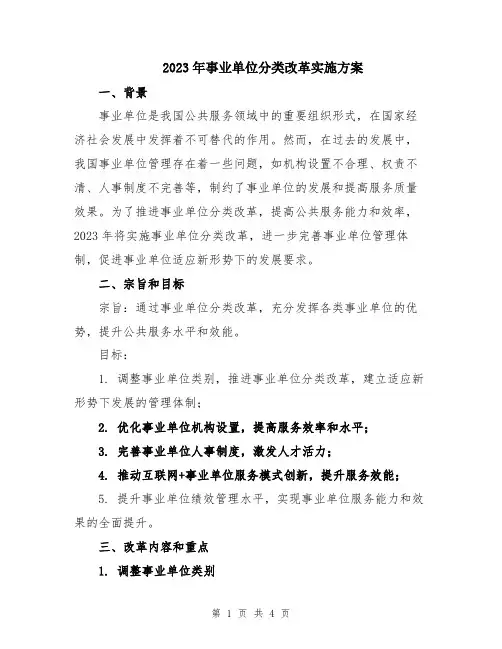 2023年事业单位分类改革实施方案

一、背景

事业单位是我国公共服务领域中的重要组织形式，在国家经济社会发展中发挥着不可替代的作用。然而，在过去的发展中，我国事业单位管理存在着一些问题，如机构设置不合理、权责不清、人事制度不完善等，制约了事业单位的发展和提高服务质量效果。为了推进事业单位分类改革，提高公共服务能力和效率，2023年将实施事业单位分类改革，进一步完善事业单位管理体制，促进事业单位适应新形势下的发展要求。

二、宗旨和目标

宗旨：通过事业单位分类改革，充分发挥各类事业单位的优势，提升公共服务水平和效能。

目标：

1. 调整事业单位类别，推进事业单位分类改革，建立适应新形势下发展的管理体制；

2. 优化事业单位机构设置，提高服务效率和水平；

3. 完善事业单位人事制度，激发人才活力；

4. 推动互联网+事业单位服务模式创新，提升服务效能；

5. 提升事业单位绩效管理水平，实现事业单位服务能力和效果的全面提升。

三、改革内容和重点

1. 调整事业单位类别

第 1 页 共 4 页